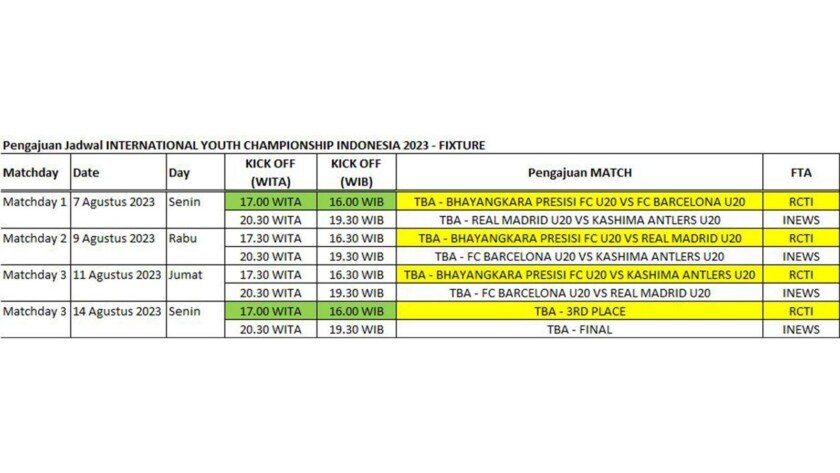 Pengajuan Jadwal INTERNATIONAL YOUTH CHAMPIONSHIP INDONESIA 2023 - FIXTURE

| Matchday | Date | Day | KICK OFF (WITA) | KICK OFF (WIB) | Pengajuan MATCH | FTA |
|---|---|---|---|---|---|---|
| Matchday 1 | 7 Agustus 2023 | Senin | 17.00 WITA | 16.00 WIB | TBA - BHAYANGKARA PRESISI FC U20 VS FC BARCELONA U20 | RCTI |
| | | | 20.30 WITA | 19.30 WIB | TBA - REAL MADRID U20 VS KASHIMA ANTLERS U20 | INEWS |
| Matchday 2 | 9 Agustus 2023 | Rabu | 17.30 WITA | 16.30 WIB | TBA - BHAYANGKARA PRESISI FC U20 VS REAL MADRID U20 | RCTI |
| | | | 20.30 WITA | 19.30 WIB | TBA - FC BARCELONA U20 VS KASHIMA ANTLERS U20 | INEWS |
| Matchday 3 | 11 Agustus 2023 | Jumat | 17.30 WITA | 16.30 WIB | TBA - BHAYANGKARA PRESISI FC U20 VS KASHIMA ANTLERS U20 | RCTI |
| | | | 20.30 WITA | 19.30 WIB | TBA - FC BARCELONA U20 VS REAL MADRID U20 | INEWS |
| Matchday 3 | 14 Agustus 2023 | Senin | 17.00 WITA | 16.00 WIB | TBA - 3RD PLACE | RCTI |
| | | | 20.30 WITA | 19.30 WIB | TBA - FINAL | INEWS |